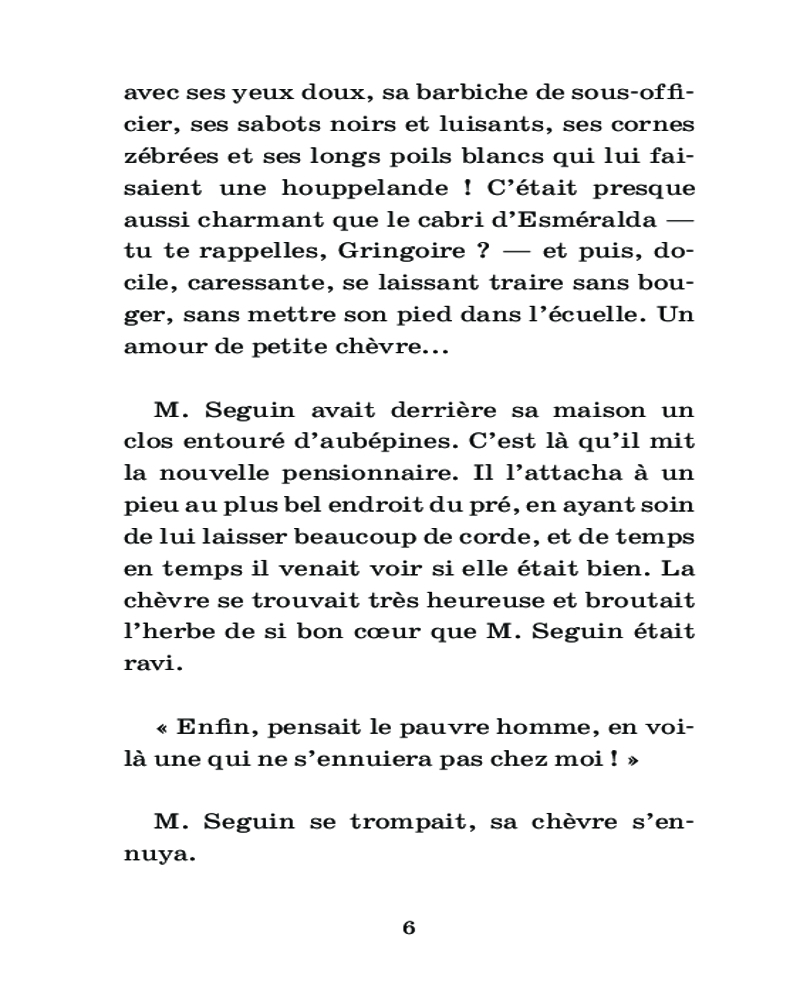 avec ses yeux doux, sa barbiche de sous-officier, ses sabots noirs et luisants, ses cornes zébrées et ses longs poils blancs qui lui faisaient une houppelande ! C'était presque aussi charmant que le cabri d'Esméralda — tu te rappelles, Gringoire ? — et puis, docile, caressante, se laissant traire sans bouger, sans mettre son pied dans l'écuelle. Un amour de petite chèvre...

M. Seguin avait derrière sa maison un clos entouré d'aubépines. C'est là qu'il mit la nouvelle pensionnaire. Il l'attacha à un pieu au plus bel endroit du pré, en ayant soin de lui laisser beaucoup de corde, et de temps en temps il venait voir si elle était bien. La chèvre se trouvait très heureuse et broutait l'herbe de si bon cœur que M. Seguin était ravi.

« Enfin, pensait le pauvre homme, en voilà une qui ne s'ennuiera pas chez moi ! »

M. Seguin se trompait, sa chèvre s'ennuya.

6